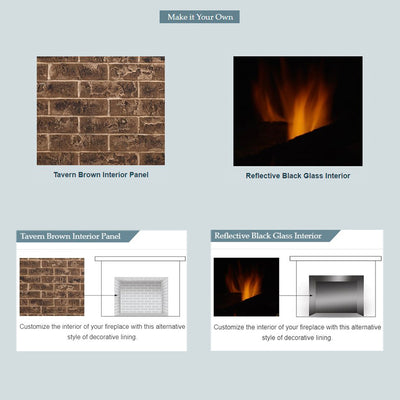 Make it Your Own

Tavern Brown Interior Panel

Reflective Black Glass Interior

Tavern Brown Interior Panel

Customize the interior of your fireplace with this alternative style of decorative lining.

Reflective Black Glass Interior

Customize the interior of your fireplace with this alternative style of decorative lining.